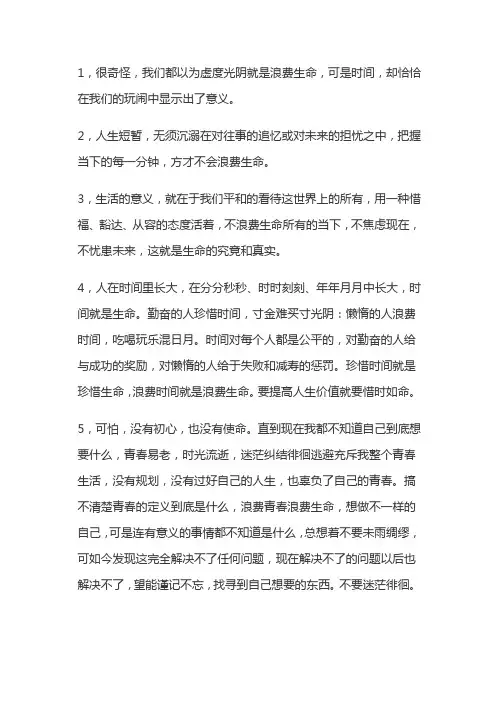 1，很奇怪，我们都以为虚度光阴就是浪费生命，可是时间，却恰恰在我们的玩闹中显示出了意义。

2，人生短暂，无须沉溺在对往事的追忆或对未来的担忧之中，把握当下的每一分钟，方才不会浪费生命。

3，生活的意义，就在于我们平和的看待这世界上的所有，用一种惜福、豁达、从容的态度活着，不浪费生命所有的当下，不焦虑现在，不忧患未来，这就是生命的究竟和真实。

4，人在时间里长大，在分分秒秒、时时刻刻、年年月月中长大，时间就是生命。勤奋的人珍惜时间，寸金难买寸光阴：懒惰的人浪费时间，吃喝玩乐混日月。时间对每个人都是公平的，对勤奋的人给与成功的奖励，对懒惰的人给于失败和减寿的惩罚。珍惜时间就是珍惜生命，浪费时间就是浪费生命。要提高人生价值就要惜时如命。

5，可怕，没有初心，也没有使命。直到现在我都不知道自己到底想要什么，青春易老，时光流逝，迷茫纠结徘徊逃避充斥我整个青春生活，没有规划，没有过好自己的人生，也辜负了自己的青春。搞不清楚青春的定义到底是什么，浪费青春浪费生命，想做不一样的自己，可是连有意义的事情都不知道是什么，总想着不要未雨绸缪，可如今发现这完全解决不了任何问题，现在解决不了的问题以后也解决不了，望能谨记不忘，找寻到自己想要的东西。不要迷茫徘徊。